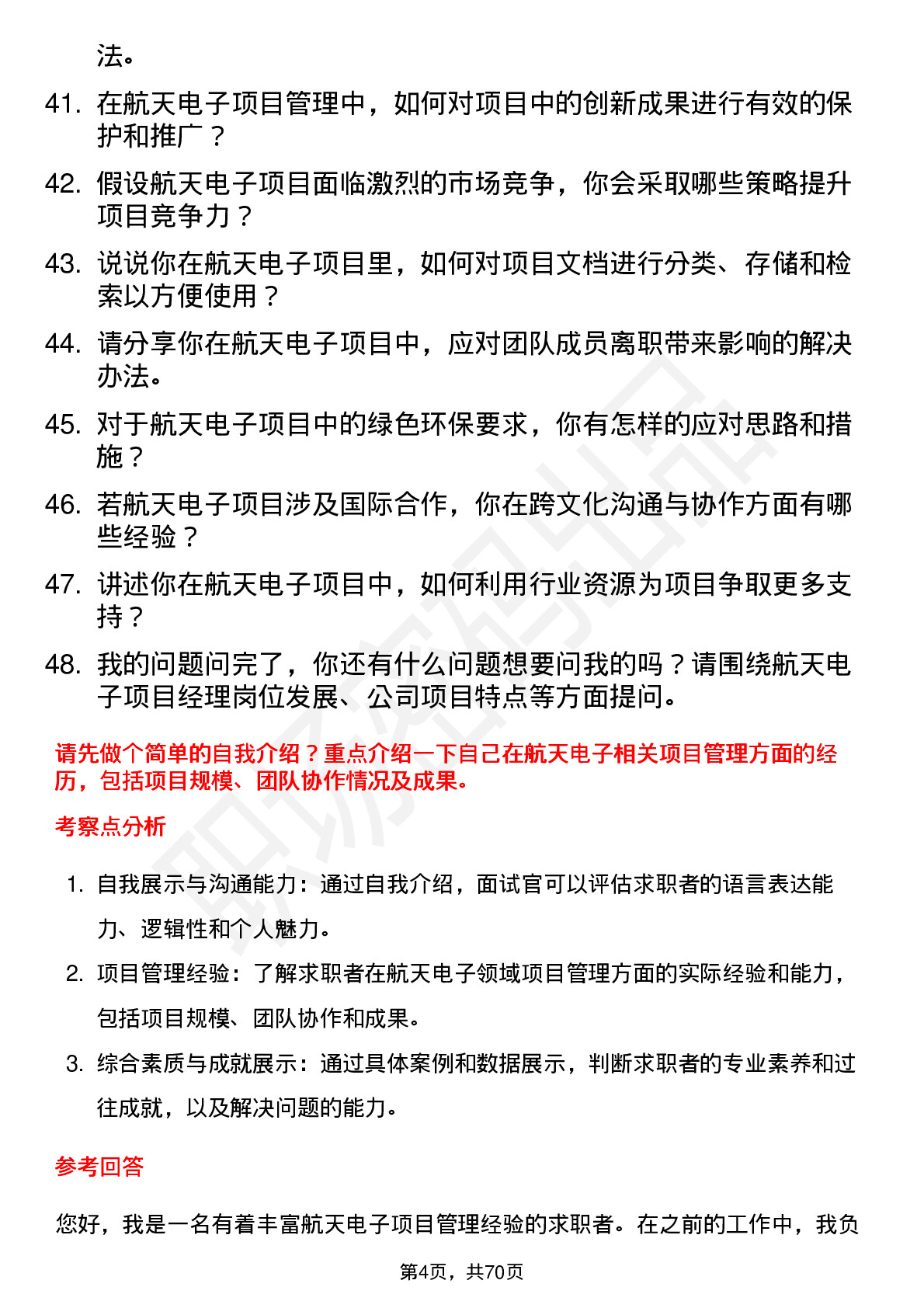 法。

41. 在航天电子项目管理中，如何对项目中的创新成果进行有效的保护和推广？

42. 假设航天电子项目面临激烈的市场竞争，你会采取哪些策略提升项目竞争力？

43. 说说你在航天电子项目里，如何对项目文档进行分类、存储和检索以方便使用？

44. 请分享你在航天电子项目中，应对团队成员离职带来影响的解决办法。

45. 对于航天电子项目中的绿色环保要求，你有怎样的应对思路和措施？

46. 若航天电子项目涉及国际合作，你在跨文化沟通与协作方面有哪些经验？

47. 讲述你在航天电子项目中，如何利用行业资源为项目争取更多支持？

48. 我的问题问完了，你还有什么问题想要问我的吗？请围绕航天电子项目经理岗位发展、公司项目特点等方面提问。

请先做个简单的自我介绍？重点介绍一下自己在航天电子相关项目管理方面的经历，包括项目规模、团队协作情况及成果。

考察点分析

1. 自我展示与沟通能力：通过自我介绍，面试官可以评估求职者的语言表达能力、逻辑性和个人魅力。

2. 项目管理经验：了解求职者在航天电子领域项目管理方面的实际经验和能力，包括项目规模、团队协作和成果。

3. 综合素质与成就展示：通过具体案例和数据展示，判断求职者的专业素养和过往成就，以及解决问题的能力。

参考回答

您好，我是一名有着丰富航天电子项目管理经验的求职者。在之前的工作中，我负

第4页，共70页